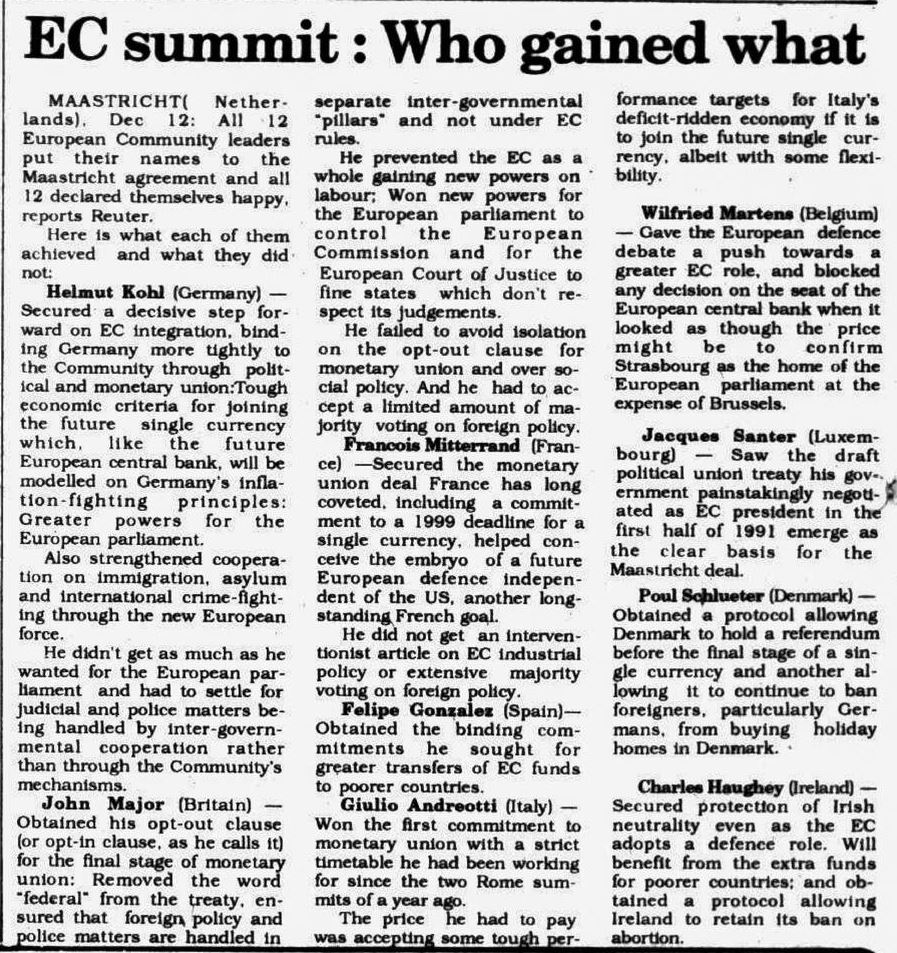 EC summit : Who gained what

MAASTRICHT( Netherlands), Dec 12: All 12 European Community leaders put their names to the Maastricht agreement and all 12 declared themselves happy, reports Reuter.

Here is what each of them achieved and what they did not:

Helmut Kohl (Germany) — Secured a decisive step forward on EC integration, binding Germany more tightly to the Community through political and monetary union:Tough economic criteria for joining the future single currency which, like the future European central bank, will be modelled on Germany's inflation-fighting principles: Greater powers for the European parliament.

Also strengthened cooperation on immigration, asylum and international crime-fighting through the new European force.

He didn't get as much as he wanted for the European parliament and had to settle for judicial and police matters being handled by inter-governmental cooperation rather than through the Community's mechanisms.

John Major (Britain) — Obtained his opt-out clause (or opt-in clause, as he calls it) for the final stage of monetary union: Removed the word "federal" from the treaty, ensured that foreign policy and police matters are handled in separate inter-governmental "pillars" and not under EC rules.

He prevented the EC as a whole gaining new powers on labour; Won new powers for the European parliament to control the European Commission and for the European Court of Justice to fine states which don't respect its judgements.

He failed to avoid isolation on the opt-out clause for monetary union and over social policy. And he had to accept a limited amount of majority voting on foreign policy.

Francois Mitterrand (France) —Secured the monetary union deal France has long coveted, including a commitment to a 1999 deadline for a single currency, helped conceive the embryo of a future European defence independent of the US, another longstanding French goal.

He did not get an interventionist article on EC industrial policy or extensive majority voting on foreign policy.

Felipe Gonzalez (Spain)— Obtained the binding commitments he sought for greater transfers of EC funds to poorer countries.

Giulio Andreotti (Italy) — Won the first commitment to monetary union with a strict timetable he had been working for since the two Rome summits of a year ago.

The price he had to pay was accepting some tough performance targets for Italy's deficit-ridden economy if it is to join the future single currency, albeit with some flexibility.

Wilfried Martens (Belgium) — Gave the European defence debate a push towards a greater EC role, and blocked any decision on the seat of the European central bank when it looked as though the price might be to confirm Strasbourg as the home of the European parliament at the expense of Brussels.

Jacques Santer (Luxembourg) — Saw the draft political union treaty his government painstakingly negotiated as EC president in the first half of 1991 emerge as the clear basis for the Maastricht deal.

Poul Schlueter (Denmark) — Obtained a protocol allowing Denmark to hold a referendum before the final stage of a single currency and another allowing it to continue to ban foreigners, particularly Germans, from buying holiday homes in Denmark.

Charles Haughey (Ireland) — Secured protection of Irish neutrality even as the EC adopts a defence role. Will benefit from the extra funds for poorer countries; and obtained a protocol allowing Ireland to retain its ban on abortion.